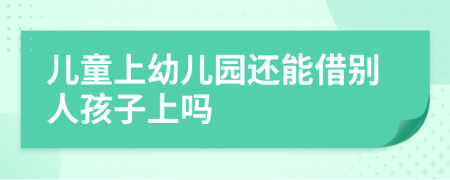 儿童上幼儿园还能借别人孩子上吗